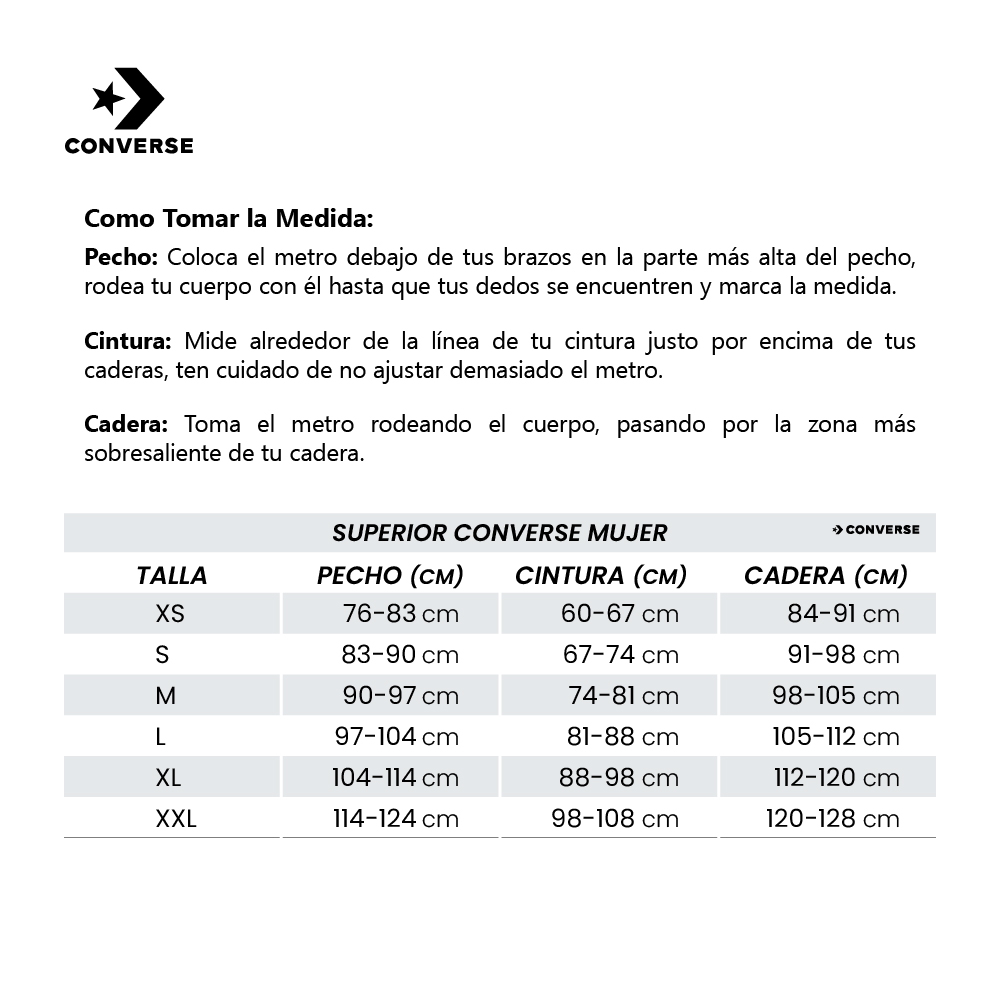 CONVERSE

Como Tomar la Medida:

Pecho: Coloca el metro debajo de tus brazos en la parte más alta del pecho, rodea tu cuerpo con él hasta que tus dedos se encuentren y marca la medida.

Cintura: Mide alrededor de la línea de tu cintura justo por encima de tus caderas, ten cuidado de no ajustar demasiado el metro.

Cadera: Toma el metro rodeando el cuerpo, pasando por la zona más sobresaliente de tu cadera.

SUPERIOR CONVERSE MUJER

CONVERSE

| TALLA | PECHO (CM) | CINTURA (CM) | CADERA (CM) |
|---|---|---|---|
| XS | 76-83 cm | 60-67 cm | 84-91 cm |
| S | 83-90 cm | 67-74 cm | 91-98 cm |
| M | 90-97 cm | 74-81 cm | 98-105 cm |
| L | 97-104 cm | 81-88 cm | 105-112 cm |
| XL | 104-114 cm | 88-98 cm | 112-120 cm |
| XXL | 114-124 cm | 98-108 cm | 120-128 cm |